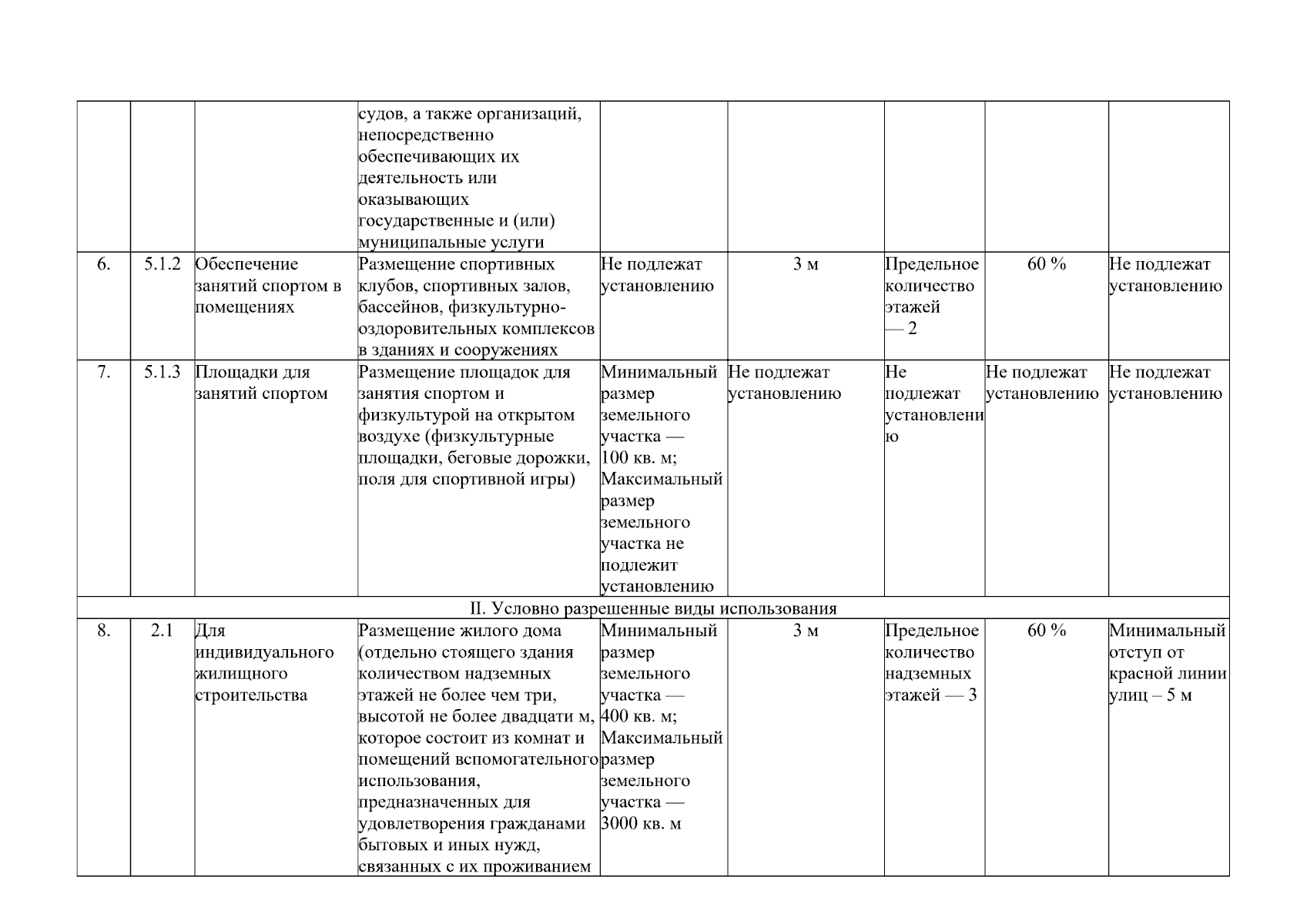 |  |  |  |  |  |  |  |  |  |
|---|---|---|---|---|---|---|---|---|
|  |  |  | судов, а также организаций, непосредственно обеспечивающих их деятельность или оказывающих государственные и (или) муниципальные услуги |  |  |  |  |  |
| 6. | 5.1.2 | Обеспечение занятий спортом в помещениях | Размещение спортивных клубов, спортивных залов, бассейнов, физкультурно-оздоровительных комплексов в зданиях и сооружениях | Не подлежат установлению | 3 м | Предельное количество этажей — 2 | 60 % | Не подлежат установлению |
| 7. | 5.1.3 | Площадки для занятий спортом | Размещение площадок для занятия спортом и физкультурой на открытом воздухе (физкультурные площадки, беговые дорожки, поля для спортивной игры) | Минимальный размер земельного участка — 100 кв. м; Максимальный размер земельного участка не подлежит установлению | Не подлежат установлению | Не подлежат установлению | Не подлежат установлению | Не подлежат установлению |
| II. Условно разрешенные виды использования |  |  |  |  |  |  |  |  |
| 8. | 2.1 | Для индивидуального жилищного строительства | Размещение жилого дома (отдельно стоящего здания количеством надземных этажей не более чем три, высотой не более двадцати м, которое состоит из комнат и помещений вспомогательного использования, предназначенных для удовлетворения гражданами бытовых и иных нужд, связанных с их проживанием | Минимальный размер земельного участка — 400 кв. м; Максимальный размер земельного участка — 3000 кв. м | 3 м | Предельное количество надземных этажей — 3 | 60 % | Минимальный отступ от красной линии улиц – 5 м |